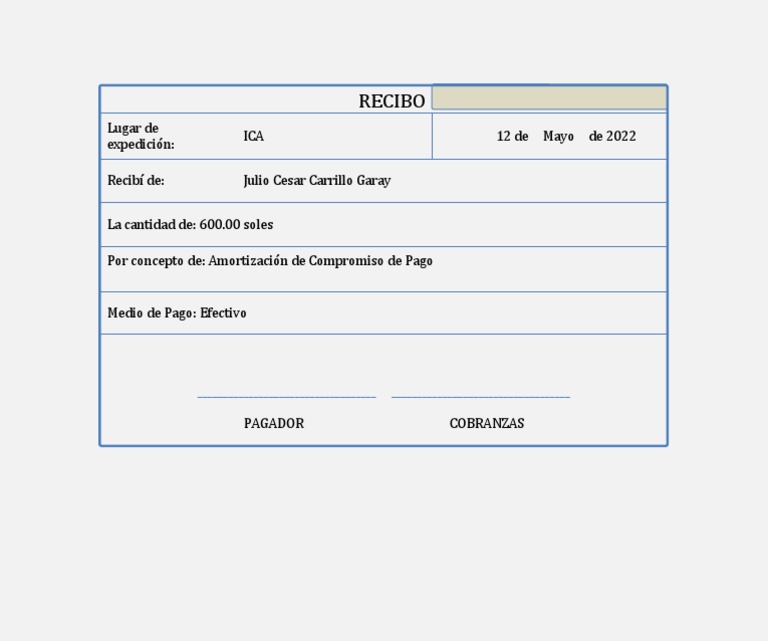 RECIBO

Lugar de expedición: ICA

12 de Mayo de 2022

Recibí de: Julio Cesar Carrillo Garay

La cantidad de: 600.00 soles

Por concepto de: Amortización de Compromiso de Pago

Medio de Pago: Efectivo

PAGADOR

COBRANZAS